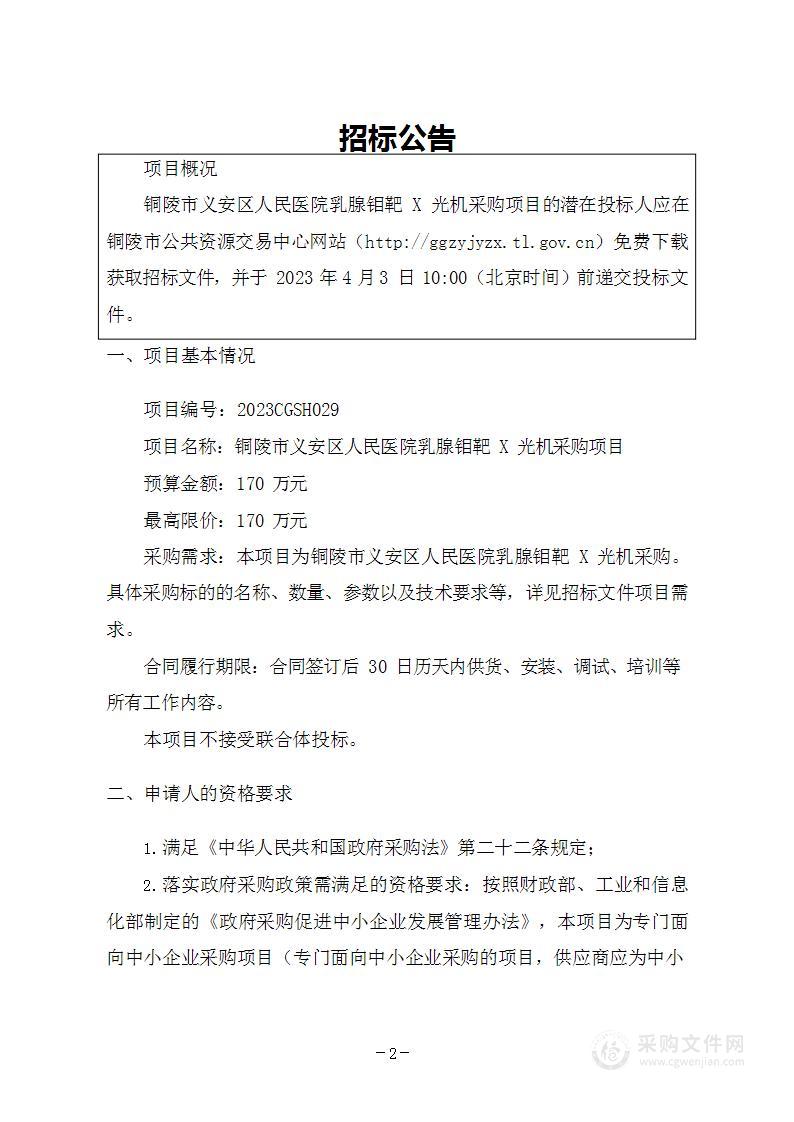 招标公告

项目概况

铜陵市义安区人民医院乳腺钼靶 X 光机采购项目的潜在投标人应在铜陵市公共资源交易中心网站（http://ggzyjyzx.tl.gov.cn）免费下载获取招标文件，并于 2023 年 4 月 3 日 10:00（北京时间）前递交投标文件。

一、项目基本情况

项目编号：2023CGSH029

项目名称：铜陵市义安区人民医院乳腺钼靶 X 光机采购项目

预算金额：170 万元

最高限价：170 万元

采购需求：本项目为铜陵市义安区人民医院乳腺钼靶 X 光机采购。具体采购标的的名称、数量、参数以及技术要求等，详见招标文件项目需求。

合同履行期限：合同签订后 30 日历天内供货、安装、调试、培训等所有工作内容。

本项目不接受联合体投标。

二、申请人的资格要求

1.满足《中华人民共和国政府采购法》第二十二条规定；

2.落实政府采购政策需满足的资格要求：按照财政部、工业和信息化部制定的《政府采购促进中小企业发展管理办法》，本项目为专门面向中小企业采购项目（专门面向中小企业采购的项目，供应商应为中小

－2－

采购文件网
www.cgwenjian.com